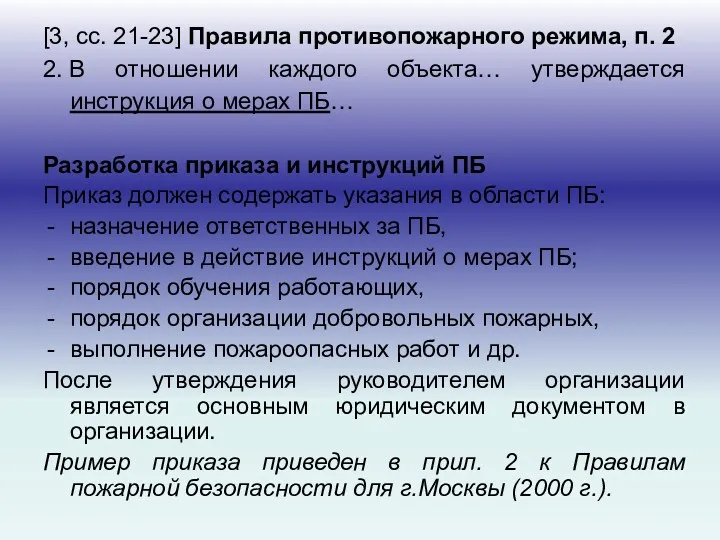 [3, сс. 21-23] Правила противопожарного режима, п. 2

2. В отношении каждого объекта… утверждается инструкция о мерах ПБ…

Разработка приказа и инструкций ПБ

Приказ должен содержать указания в области ПБ:

- назначение ответственных за ПБ,
- введение в действие инструкций о мерах ПБ;
- порядок обучения работающих,
- порядок организации добровольных пожарных,
- выполнение пожароопасных работ и др.

После утверждения руководителем организации является основным юридическим документом в организации.

Пример приказа приведен в прил. 2 к Правилам пожарной безопасности для г.Москвы (2000 г.).